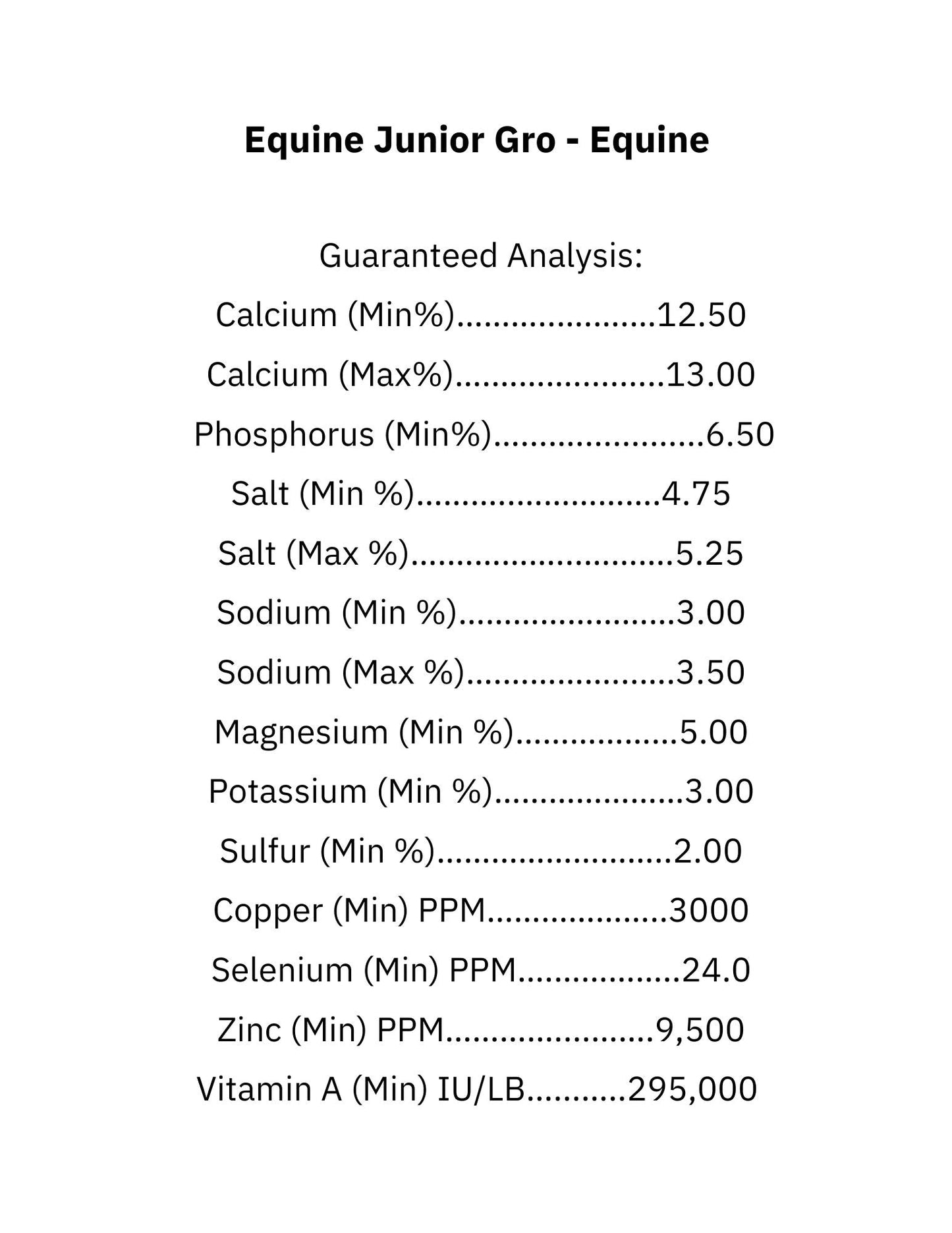 Equine Junior Gro - Equine

Guaranteed Analysis:
Calcium (Min%) 12.50
Calcium (Max%) 13.00
Phosphorus (Min%) 6.50
Salt (Min %) 4.75
Salt (Max %) 5.25
Sodium (Min %) 3.00
Sodium (Max %) 3.50
Magnesium (Min %) 5.00
Potassium (Min %) 3.00
Sulfur (Min %) 2.00
Copper (Min) PPM 3000
Selenium (Min) PPM 24.0
Zinc (Min) PPM 9,500
Vitamin A (Min) IU/LB 295,000